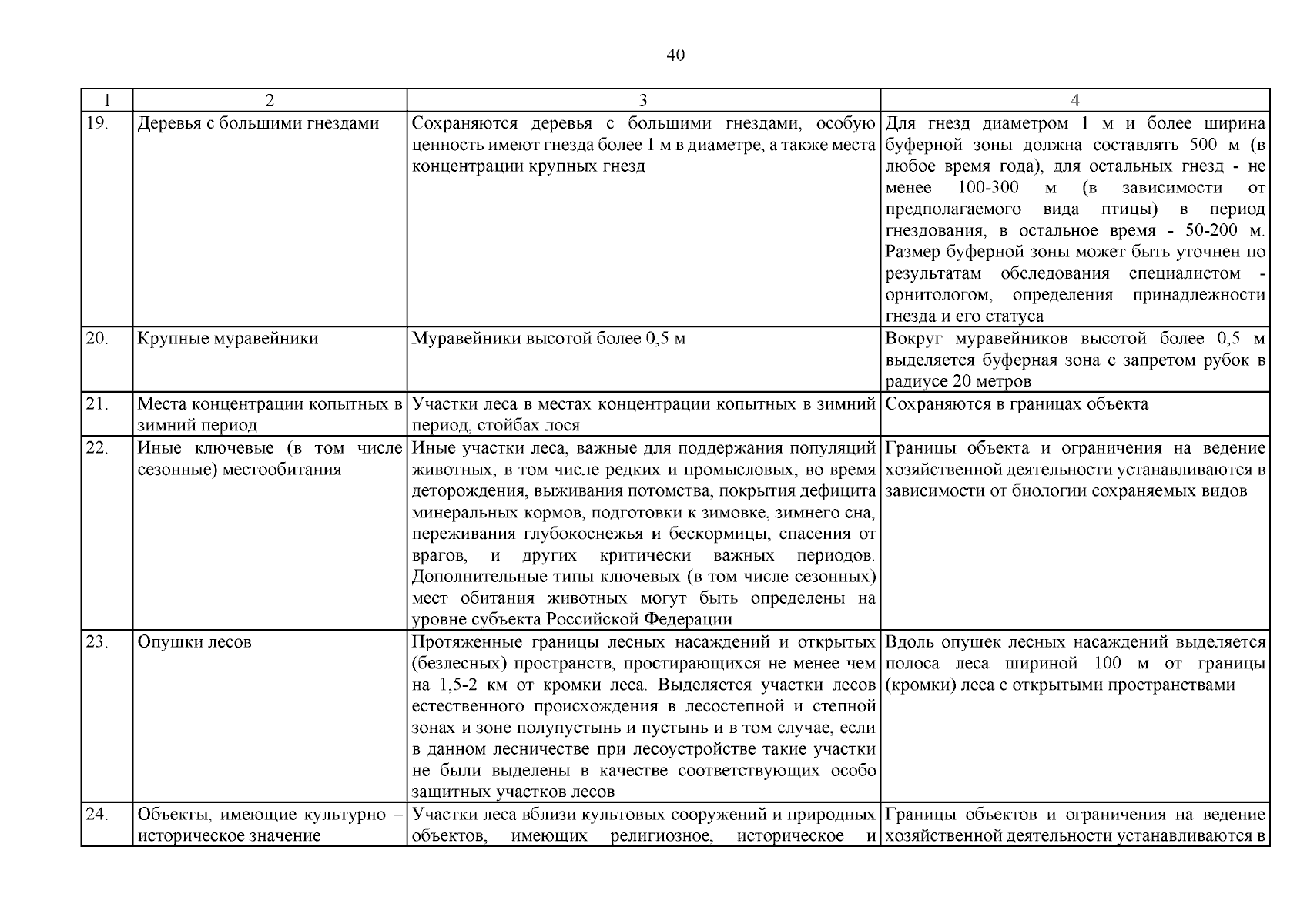 40

| 1 | 2 | 3 | 4 |
|---|---|---|---|
| 19. | Деревья с большими гнездами | Сохраняются деревья с большими гнездами, особую ценность имеют гнезда более 1 м в диаметре, а также места концентрации крупных гнезд | Для гнезд диаметром 1 м и более ширина буферной зоны должна составлять 500 м (в любое время года), для остальных гнезд - не менее 100-300 м (в зависимости от предполагаемого вида птицы) в период гнездования, в остальное время - 50-200 м. Размер буферной зоны может быть уточнен по результатам обследования специалистом - орнитологом, определения принадлежности гнезда и его статуса |
| 20. | Крупные муравейники | Муравейники высотой более 0,5 м | Вокруг муравейников высотой более 0,5 м выделяется буферная зона с запретом рубок в радиусе 20 метров |
| 21. | Места концентрации копытных в зимний период | Участки леса в местах концентрации копытных в зимний период, стойбах лося | Сохраняются в границах объекта |
| 22. | Иные ключевые (в том числе сезонные) местообитания | Иные участки леса, важные для поддержания популяций животных, в том числе редких и промысловых, во время деторождения, выживания потомства, покрытия дефицита минеральных кормов, подготовки к зимовке, зимнего сна, переживания глубокоснежья и бескормицы, спасения от врагов, и других критически важных периодов. Дополнительные типы ключевых (в том числе сезонных) мест обитания животных могут быть определены на уровне субъекта Российской Федерации | Границы объекта и ограничения на ведение хозяйственной деятельности устанавливаются в зависимости от биологии сохраняемых видов |
| 23. | Опушки лесов | Протяженные границы лесных насаждений и открытых (безлесных) пространств, простирающихся не менее чем на 1,5-2 км от кромки леса. Выделяется участки лесов естественного происхождения в лесостепной и степной зонах и зоне полупустынь и пустынь и в том случае, если в данном лесничестве при лесоустройстве такие участки не были выделены в качестве соответствующих особо защитных участков лесов | Вдоль опушек лесных насаждений выделяется полоса леса шириной 100 м от границы (кромки) леса с открытыми пространствами |
| 24. | Объекты, имеющие культурно – историческое значение | Участки леса вблизи культовых сооружений и природных объектов, имеющих религиозное, историческое и | Границы объектов и ограничения на ведение хозяйственной деятельности устанавливаются в |